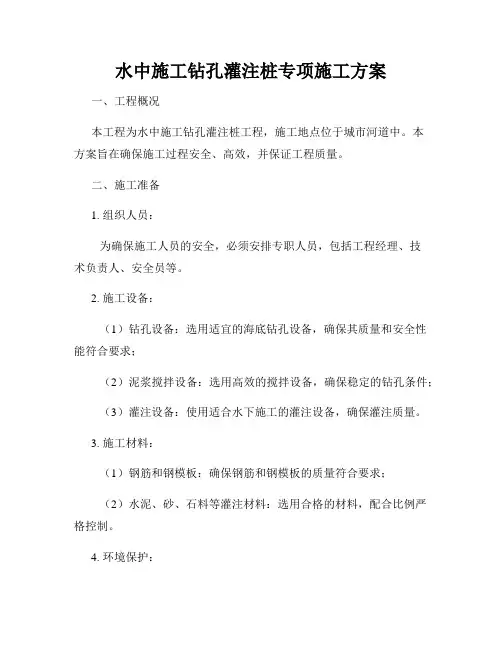 水中施工钻孔灌注桩专项施工方案

一、工程概况

本工程为水中施工钻孔灌注桩工程，施工地点位于城市河道中。本方案旨在确保施工过程安全、高效，并保证工程质量。

二、施工准备

1. 组织人员：

为确保施工人员的安全，必须安排专职人员，包括工程经理、技术负责人、安全员等。

2. 施工设备：

（1）钻孔设备：选用适宜的海底钻孔设备，确保其质量和安全性能符合要求；

（2）泥浆搅拌设备：选用高效的搅拌设备，确保稳定的钻孔条件；

（3）灌注设备：使用适合水下施工的灌注设备，确保灌注质量。

3. 施工材料：

（1）钢筋和钢模板：确保钢筋和钢模板的质量符合要求；

（2）水泥、砂、石料等灌注材料：选用合格的材料，配合比例严格控制。

4. 环境保护：